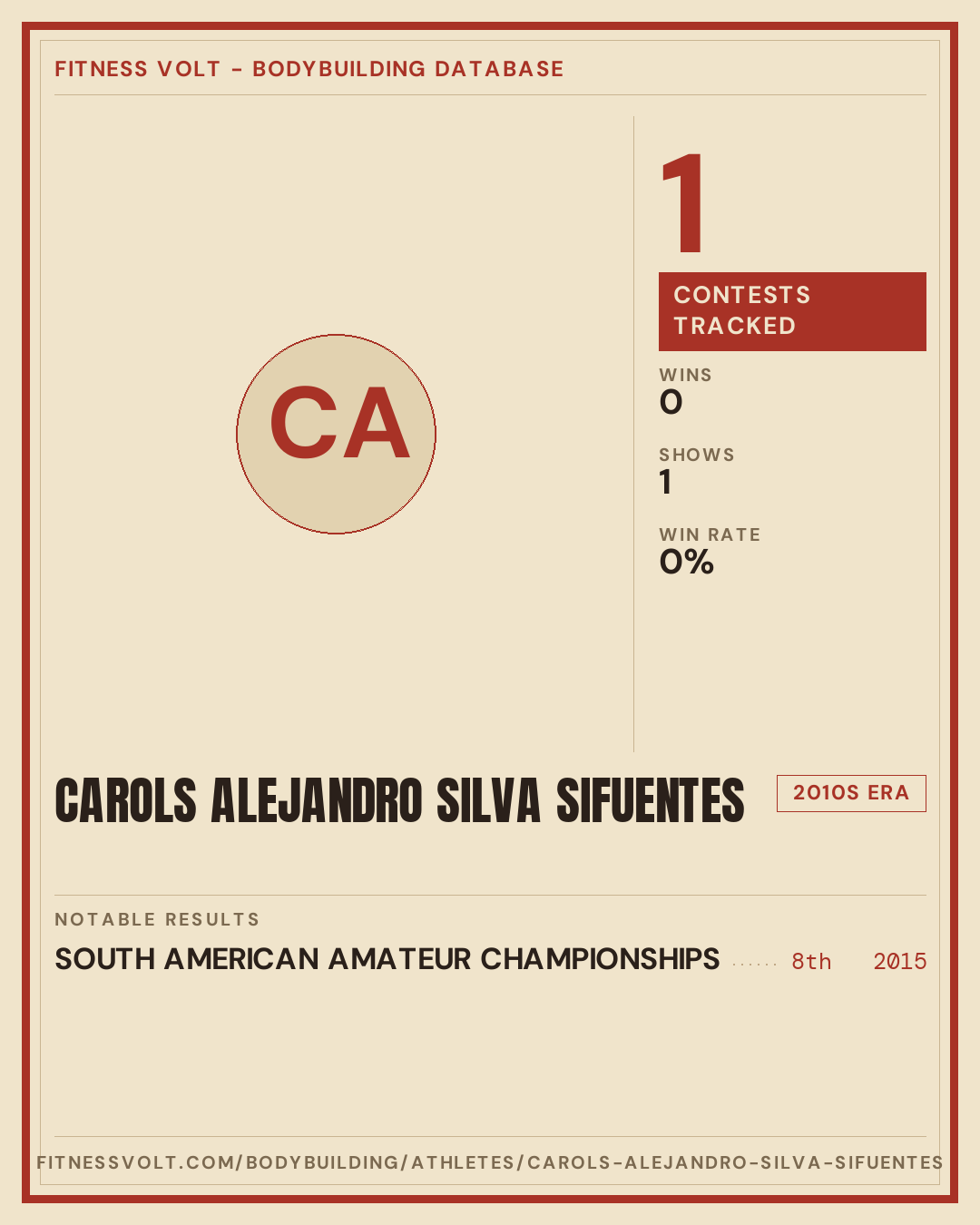 FITNESS VOLT - BODYBUILDING DATABASE

CA

1

CONTESTS TRACKED

WINS
0

SHOWS
1

WIN RATE
0%

CAROLS ALEJANDRO SILVA SIFUENTES

2010S ERA

NOTABLE RESULTS

SOUTH AMERICAN AMATEUR CHAMPIONSHIPS 8th 2015

FITNESSVOLT.COM/BODYBUILDING/ATHLETES/CAROLS-ALEJANDRO-SILVA-SIFUENTES